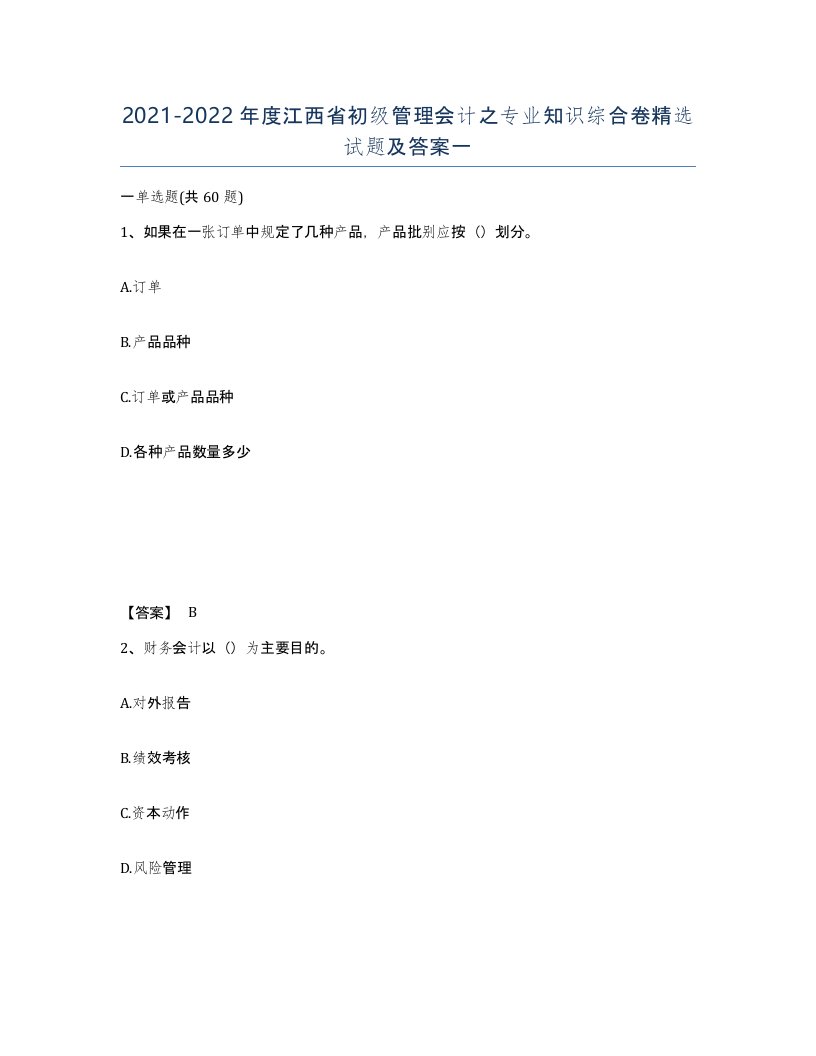 2021-2022年度江西省初级管理会计之专业知识综合卷精选试题及答案一

一单选题(共60题)

1、如果在一张订单中规定了几种产品，产品批别应按（）划分。

A.订单

B.产品品种

C.订单或产品品种

D.各种产品数量多少

【答案】 B

2、财务会计以（）为主要目的。

A.对外报告

B.绩效考核

C.资本动作

D.风险管理